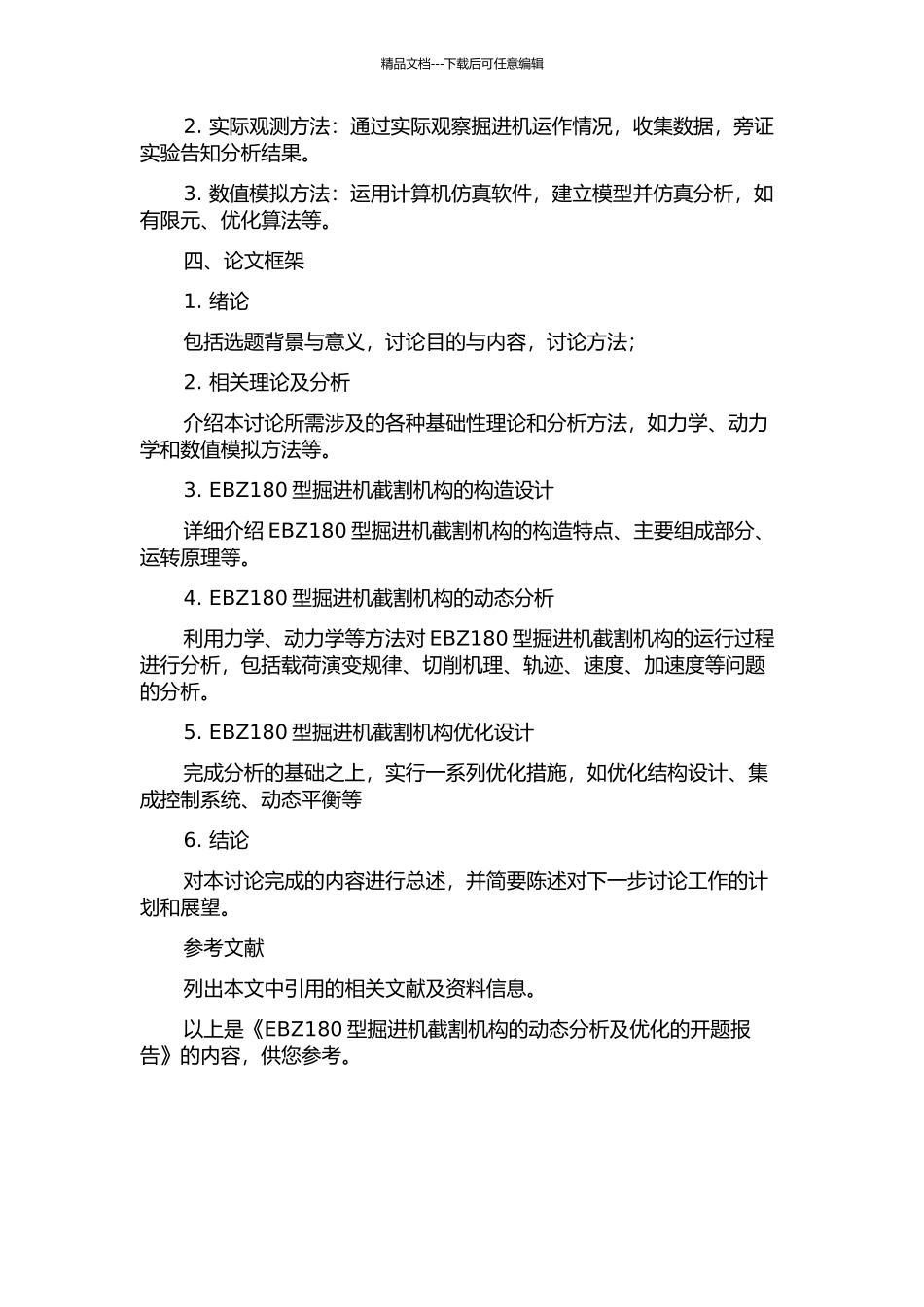 精品文档---下载后可任意编辑

2. 实际观测方法：通过实际观察掘进机运作情况，收集数据，旁证实验告知分析结果。

3. 数值模拟方法：运用计算机仿真软件，建立模型并仿真分析，如有限元、优化算法等。

四、论文框架

1. 绪论

包括选题背景与意义，讨论目的与内容，讨论方法；

2. 相关理论及分析

介绍本讨论所需涉及的各种基础性理论和分析方法，如力学、动力学和数值模拟方法等。

3. EBZ180 型掘进机截割机构的构造设计

详细介绍 EBZ180 型掘进机截割机构的构造特点、主要组成部分、运转原理等。

4. EBZ180 型掘进机截割机构的动态分析

利用力学、动力学等方法对 EBZ180 型掘进机截割机构的运行过程进行分析，包括载荷演变规律、切削机理、轨迹、速度、加速度等问题的分析。

5. EBZ180 型掘进机截割机构优化设计

完成分析的基础之上，实行一系列优化措施，如优化结构设计、集成控制系统、动态平衡等

6. 结论

对本讨论完成的内容进行总述，并简要陈述对下一步讨论工作的计划和展望。

参考文献

列出本文中引用的相关文献及资料信息。

以上是《EBZ180 型掘进机截割机构的动态分析及优化的开题报告》的内容，供您参考。